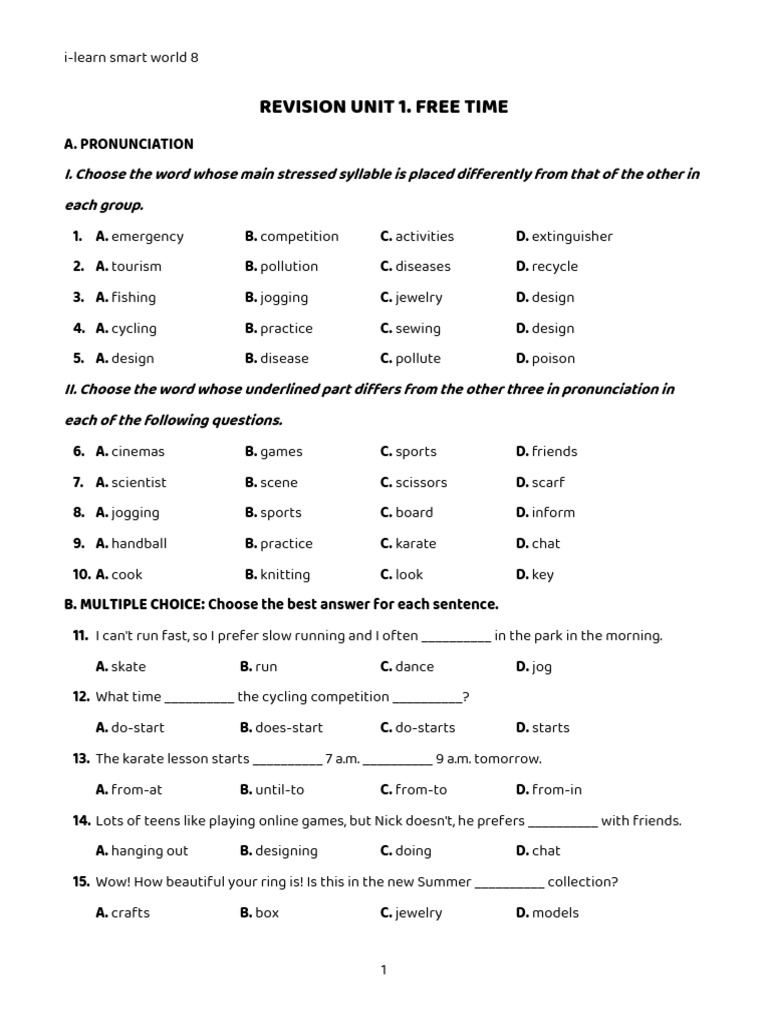 i-learn smart world 8

REVISION UNIT 1. FREE TIME

A. PRONUNCIATION

I. Choose the word whose main stressed syllable is placed differently from that of the other in each group.

1. A. emergency B. competition C. activities D. extinguisher
2. A. tourism B. pollution C. diseases D. recycle
3. A. fishing B. jogging C. jewelry D. design
4. A. cycling B. practice C. sewing D. design
5. A. design B. disease C. pollute D. poison

II. Choose the word whose underlined part differs from the other three in pronunciation in each of the following questions.

6. A. cinemas B. games C. sports D. friends
7. A. scientist B. scene C. scissors D. scarf
8. A. jogging B. sports C. board D. inform
9. A. handball B. practice C. karate D. chat
10. A. cook B. knitting C. look D. key

B. MULTIPLE CHOICE: Choose the best answer for each sentence.

11. I can't run fast, so I prefer slow running and I often __________ in the park in the morning.
A. skate B. run C. dance D. jog

12. What time __________ the cycling competition __________?
A. do-start B. does-start C. do-starts D. starts

13. The karate lesson starts __________ 7 a.m. __________ 9 a.m. tomorrow.
A. from-at B. until-to C. from-to D. from-in

14. Lots of teens like playing online games, but Nick doesn't, he prefers __________ with friends.
A. hanging out B. designing C. doing D. chat

15. Wow! How beautiful your ring is! Is this in the new Summer __________ collection?
A. crafts B. box C. jewelry D. models

1